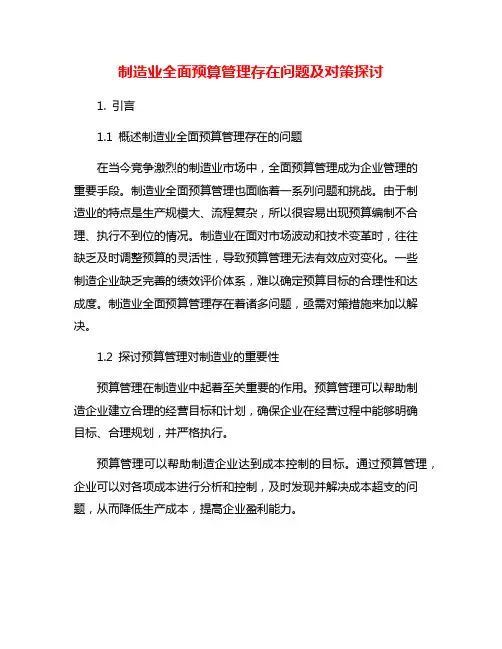 制造业全面预算管理存在问题及对策探讨

1. 引言

1.1 概述制造业全面预算管理存在的问题

在当今竞争激烈的制造业市场中，全面预算管理成为企业管理的重要手段。制造业全面预算管理也面临着一系列问题和挑战。由于制造业的特点是生产规模大、流程复杂，所以很容易出现预算编制不合理、执行不到位的情况。制造业在面对市场波动和技术变革时，往往缺乏及时调整预算的灵活性，导致预算管理无法有效应对变化。一些制造企业缺乏完善的绩效评价体系，难以确定预算目标的合理性和达成度。制造业全面预算管理存在着诸多问题，亟需对策措施来加以解决。

1.2 探讨预算管理对制造业的重要性

预算管理在制造业中起着至关重要的作用。预算管理可以帮助制造企业建立合理的经营目标和计划，确保企业在经营过程中能够明确目标、合理规划，并严格执行。

预算管理可以帮助制造企业达到成本控制的目标。通过预算管理，企业可以对各项成本进行分析和控制，及时发现并解决成本超支的问题，从而降低生产成本，提高企业盈利能力。